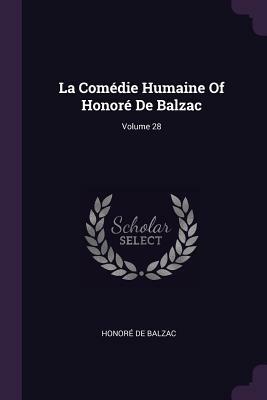 La Comédie Humaine Of Honoré De Balzac

Volume 28

Scholar SELECT

HONORÉ DE BALZAC